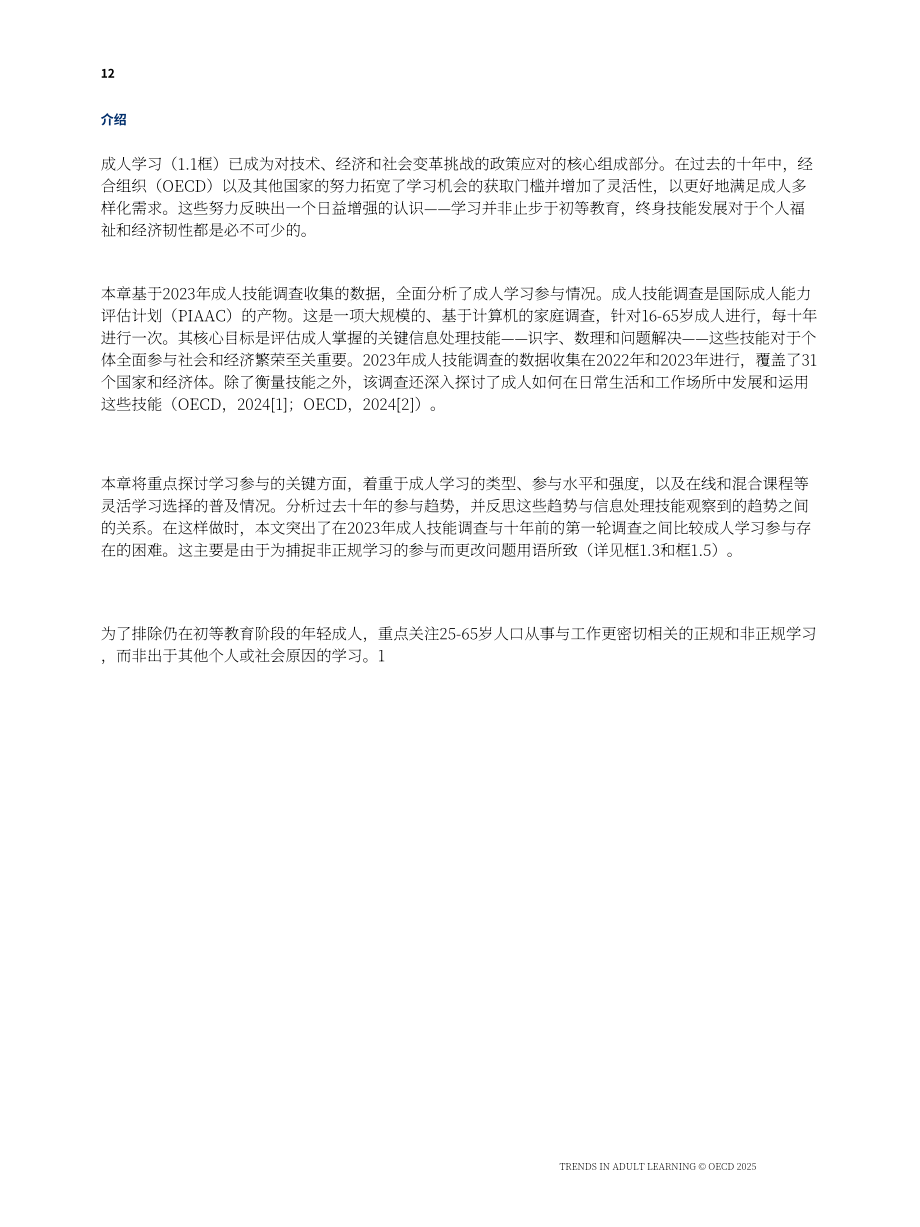 12

介绍

成人学习（1.1框）已成为对技术、经济和社会变革挑战的政策应对的核心组成部分。在过去的十年中，经合组织（OECD）以及其他国家的努力拓宽了学习机会的获取门槛并增加了灵活性，以更好地满足成人多样化需求。这些努力反映出一个日益增强的认识——学习并非止步于初等教育，终身技能发展对于个人福祉和经济韧性都是必不可少的。

本章基于2023年成人技能调查收集的数据，全面分析了成人学习参与情况。成人技能调查是国际成人能力评估计划（PIAAC）的产物。这是一项大规模的、基于计算机的家庭调查，针对16-65岁成人进行，每十年进行一次。其核心目标是评估成人掌握的关键信息处理技能——识字、数理和问题解决——这些技能对于个体全面参与社会和经济繁荣至关重要。2023年成人技能调查的数据收集在2022年和2023年进行，覆盖了31个国家和经济体。除了衡量技能之外，该调查还深入探讨了成人如何在日常生活和工作场所中发展和运用这些技能（OECD，2024[1]；OECD，2024[2]）。

本章将重点探讨学习参与的关键方面，着重于成人学习的类型、参与水平和强度，以及在线和混合课程等灵活学习选择的普及情况。分析过去十年的参与趋势，并反思这些趋势与信息处理技能观察到的趋势之间的关系。在这样做时，本文突出了在2023年成人技能调查与十年前的第一轮调查之间比较成人学习参与存在的困难。这主要是由于为捕捉非正规学习的参与而更改问题用语所致（详见框1.3和框1.5）。

为了排除仍在初等教育阶段的年轻成人，重点关注25-65岁人口从事与工作更密切相关的正规和非正规学习，而非出于其他个人或社会原因的学习。1

TRENDS IN ADULT LEARNING © OECD 2025